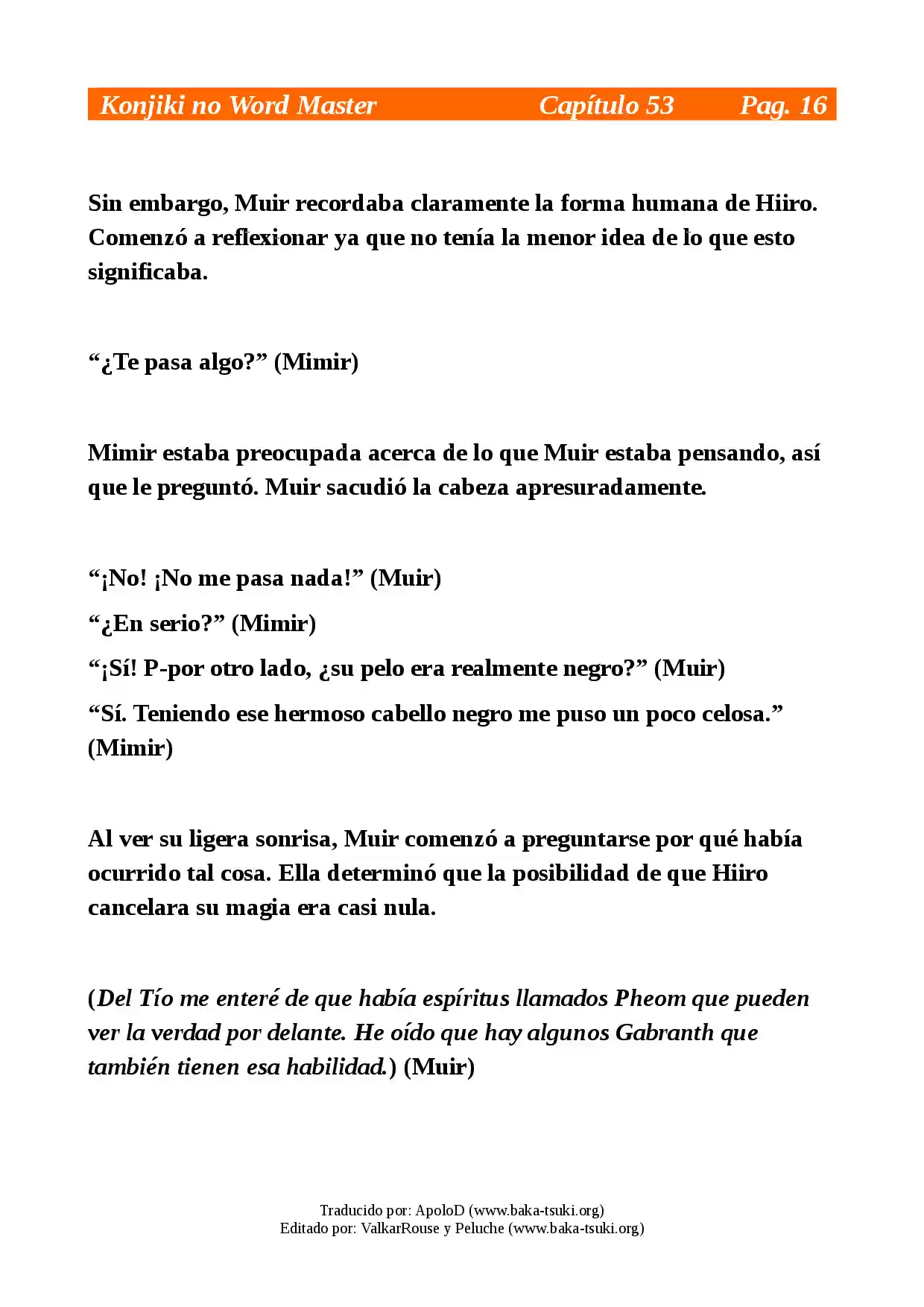 Konjiki no Word Master Capítulo 53 Pag. 16

Sin embargo, Muir recordaba claramente la forma humana de Hiiro. Comenzó a reflexionar ya que no tenía la menor idea de lo que esto significaba.

"¿Te pasa algo?" (Mimir)

Mimir estaba preocupada acerca de lo que Muir estaba pensando, así que le preguntó. Muir sacudió la cabeza apresuradamente.

"¡No! ¡No me pasa nada!" (Muir)

"¿En serio?" (Mimir)

"¡Sí! P-por otro lado, ¿su pelo era realmente negro?" (Muir)

"Sí. Teniendo ese hermoso cabello negro me puso un poco celosa." (Mimir)

Al ver su ligera sonrisa, Muir comenzó a preguntarse por qué había ocurrido tal cosa. Ella determinó que la posibilidad de que Hiiro cancelara su magia era casi nula.

(Del Tío me enteré de que había espíritus llamados Pheom que pueden ver la verdad por delante. He oído que hay algunos Gabranth que también tienen esa habilidad.) (Muir)

Traducido por: ApoloD (www.baka-tsuki.org)
Editado por: ValkarRouse y Peluche (www.baka-tsuki.org)